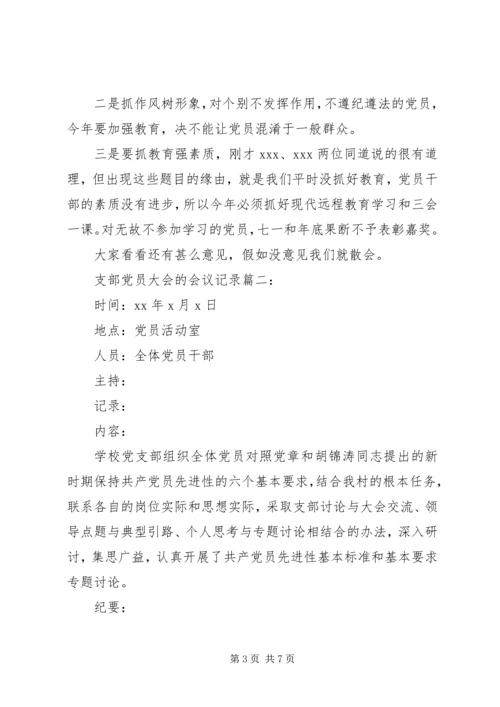 二是抓作风树形象，对个别不发挥作用，不遵纪遵法的党员，今年要加强教育，决不能让党员混淆于一般群众。

三是要抓教育强素质，刚才 xxx、xxx 两位同道说的很有道理，但出现这些题目的缘由，就是我们平时没抓好教育，党员干部的素质没有进步，所以今年必须抓好现代远程教育学习和三会一课。对无故不参加学习的党员，七一和年底果断不予表彰嘉奖。

大家看看还有甚么意见，假如没意见我们就散会。

支部党员大会的会议记录篇二：

时间：xx 年 x 月 x 日

地点：党员活动室

人员：全体党员干部

主持：

记录：

内容：

学校党支部组织全体党员对照党章和胡锦涛同志提出的新时期保持共产党员先进性的六个基本要求，结合我村的根本任务，联系各自的岗位实际和思想实际，采取支部讨论与大会交流、领导点题与典型引路、个人思考与专题讨论相结合的办法，深入研讨，集思广益，认真开展了共产党员先进性基本标准和基本要求专题讨论。

纪要：

第 3 页 共 7 页